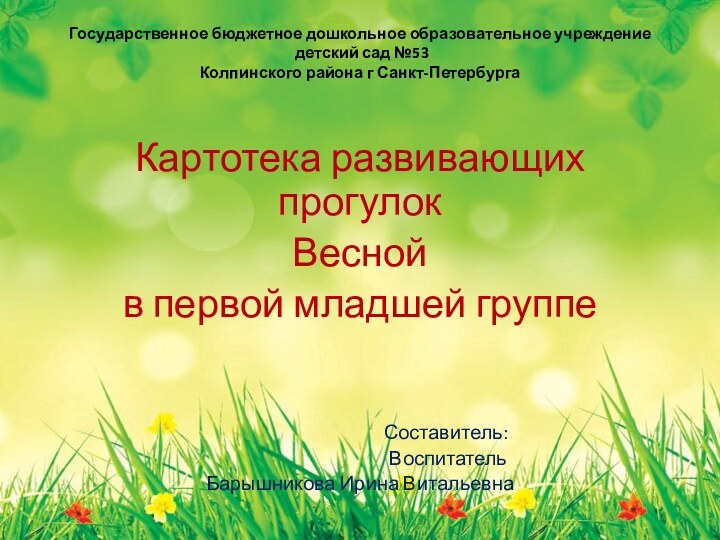 Государственное бюджетное дошкольное образовательное учреждение
детский сад №53
Колпинского района г Санкт-Петербурга

Картотека развивающих прогулок
Весной
в первой младшей группе

Составитель:
Воспитатель
Барышникова Ирина Витальевна